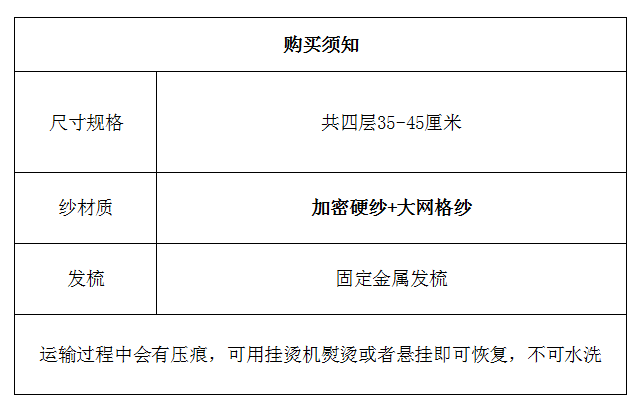 | 购买须知 | |
|---|---|
| 尺寸规格 | 共四层35-45厘米 |
| 纱材质 | 加密硬纱+大网格纱 |
| 发梳 | 固定金属发梳 |
| 运输过程中会有压痕，可用挂烫机熨烫或者悬挂即可恢复，不可水洗 | |